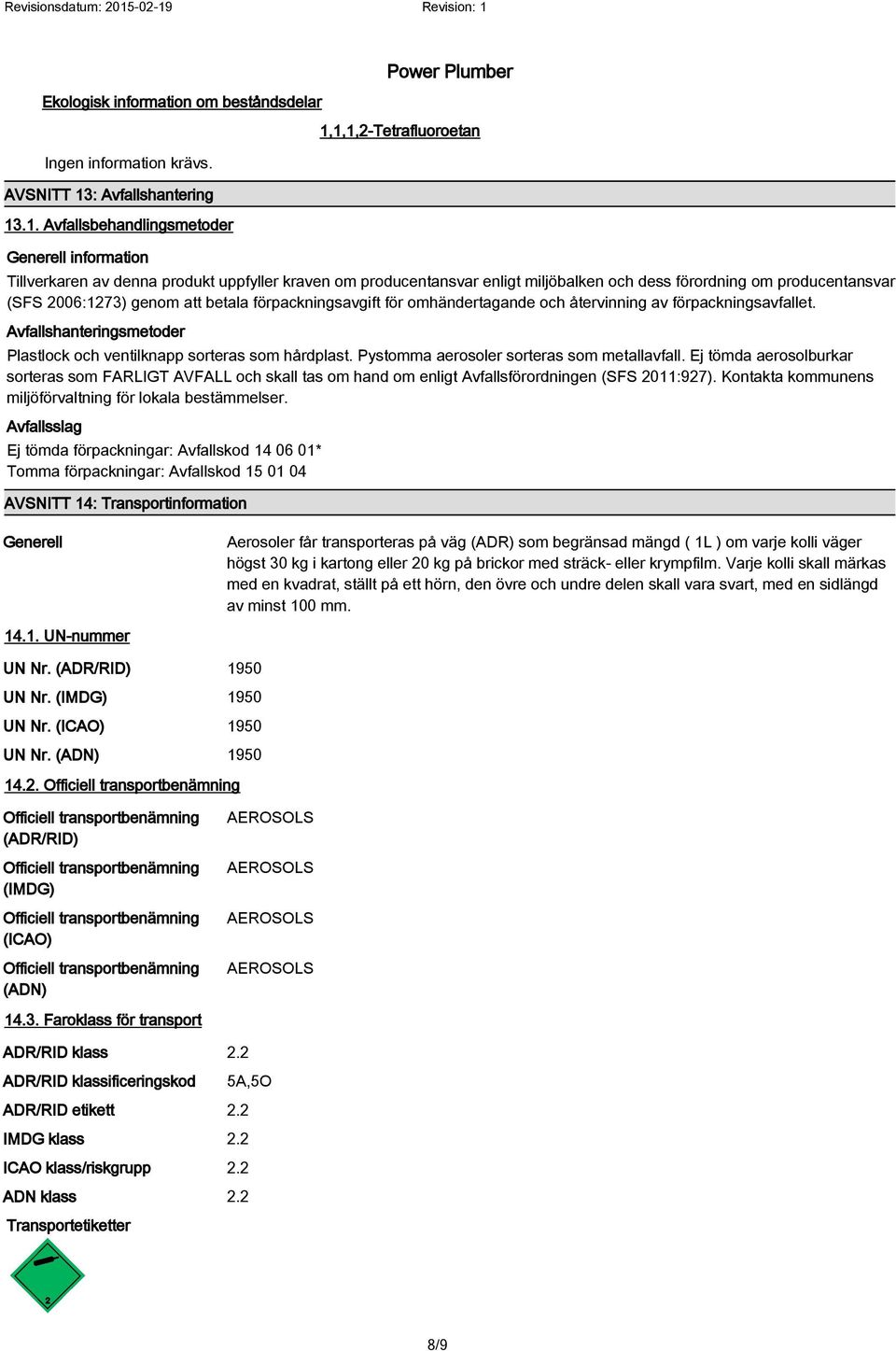 Revisionsdatum: 2015-02-19 Revision: 1

Power Plumber

Ekologisk information om beståndsdelar

1,1,1,2-Tetrafluoroetan

Ingen information krävs.

AVSNITT 13: Avfallshantering

13.1. Avfallsbehandlingsmetoder

Generell information

Tillverkaren av denna produkt uppfyller kraven om producentansvar enligt miljöbalken och dess förordning om producentansvar (SFS 2006:1273) genom att betala förpackningsavgift för omhändertagande och återvinning av förpackningsavfallet.

Avfallshanteringsmetoder

Plastlock och ventilknapp sorteras som hårdplast. Pystomma aerosoler sorteras som metallavfall. Ej tömda aerosolburkar sorteras som FARLIGT AVFALL och skall tas om hand om enligt Avfallsförordningen (SFS 2011:927). Kontakta kommunens miljöförvaltning för lokala bestämmelser.

Avfallsslag

Ej tömda förpackningar: Avfallskod 14 06 01*
Tomma förpackningar: Avfallskod 15 01 04

AVSNITT 14: Transportinformation

Generell

Aerosoler får transporteras på väg (ADR) som begränsad mängd ( 1L ) om varje kolli väger högst 30 kg i kartong eller 20 kg på brickor med sträck- eller krympfilm. Varje kolli skall märkas med en kvadrat, ställt på ett hörn, den övre och undre delen skall vara svart, med en sidlängd av minst 100 mm.

14.1. UN-nummer

UN Nr. (ADR/RID) 1950

UN Nr. (IMDG) 1950

UN Nr. (ICAO) 1950

UN Nr. (ADN) 1950

14.2. Officiell transportbenämning

Officiell transportbenämning (ADR/RID) AEROSOLS

Officiell transportbenämning (IMDG) AEROSOLS

Officiell transportbenämning (ICAO) AEROSOLS

Officiell transportbenämning (ADN) AEROSOLS

14.3. Faroklass för transport

ADR/RID klass 2.2

ADR/RID klassificeringskod 5A,5O

ADR/RID etikett 2.2

IMDG klass 2.2

ICAO klass/riskgrupp 2.2

ADN klass 2.2

Transportetiketter

2

8/9